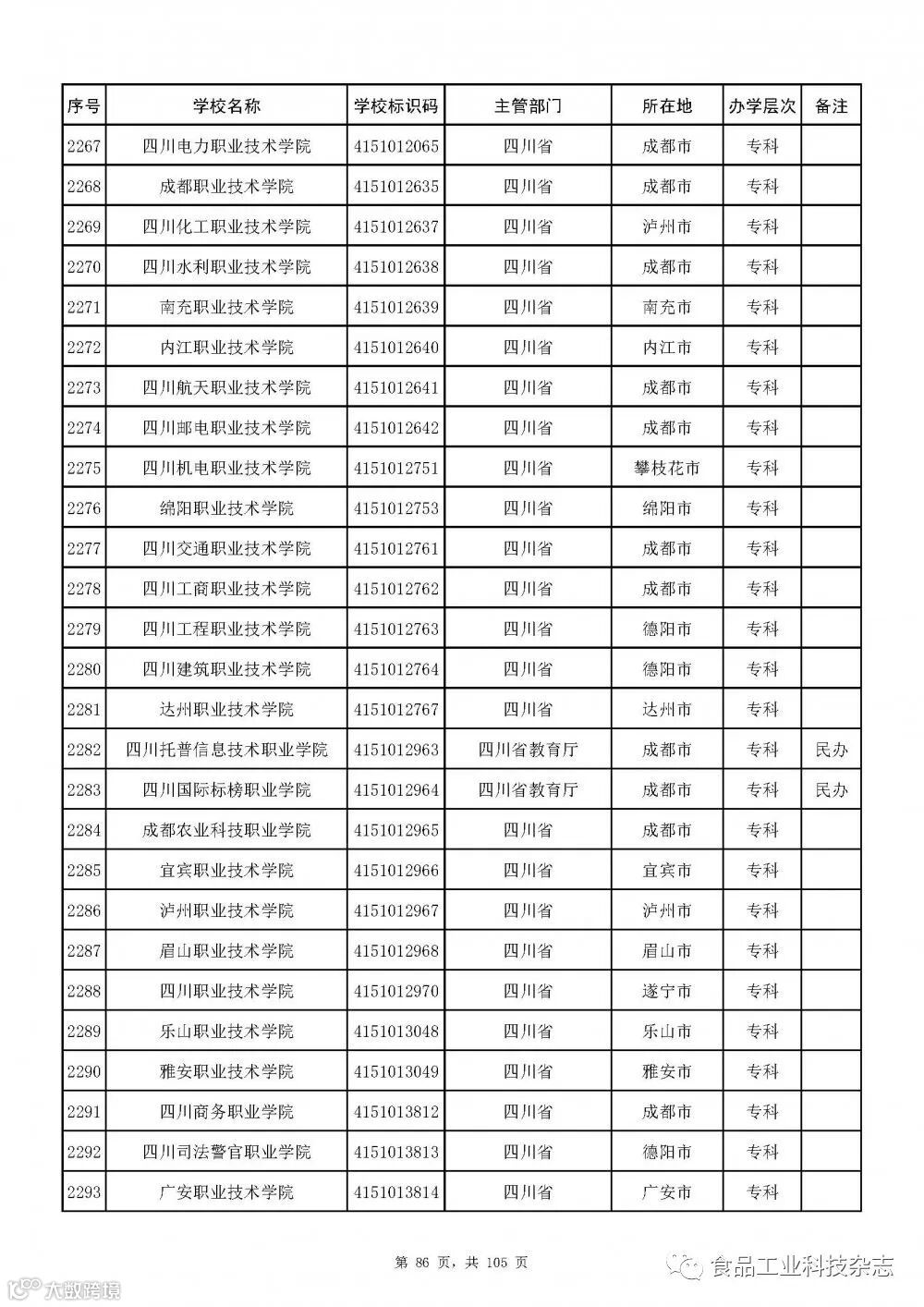 | 序号 | 学校名称 | 学校标识码 | 主管部门 | 所在地 | 办学层次 | 备注 |
|---|---|---|---|---|---|---|
| 2267 | 四川电力职业技术学院 | 4151012065 | 四川省 | 成都市 | 专科 | |
| 2268 | 成都职业技术学院 | 4151012635 | 四川省 | 成都市 | 专科 | |
| 2269 | 四川化工职业技术学院 | 4151012637 | 四川省 | 泸州市 | 专科 | |
| 2270 | 四川水利职业技术学院 | 4151012638 | 四川省 | 成都市 | 专科 | |
| 2271 | 南充职业技术学院 | 4151012639 | 四川省 | 南充市 | 专科 | |
| 2272 | 内江职业技术学院 | 4151012640 | 四川省 | 内江市 | 专科 | |
| 2273 | 四川航天职业技术学院 | 4151012641 | 四川省 | 成都市 | 专科 | |
| 2274 | 四川邮电职业技术学院 | 4151012642 | 四川省 | 成都市 | 专科 | |
| 2275 | 四川机电职业技术学院 | 4151012751 | 四川省 | 攀枝花市 | 专科 | |
| 2276 | 绵阳职业技术学院 | 4151012753 | 四川省 | 绵阳市 | 专科 | |
| 2277 | 四川交通职业技术学院 | 4151012761 | 四川省 | 成都市 | 专科 | |
| 2278 | 四川工商职业技术学院 | 4151012762 | 四川省 | 成都市 | 专科 | |
| 2279 | 四川工程职业技术学院 | 4151012763 | 四川省 | 德阳市 | 专科 | |
| 2280 | 四川建筑职业技术学院 | 4151012764 | 四川省 | 德阳市 | 专科 | |
| 2281 | 达州职业技术学院 | 4151012767 | 四川省 | 达州市 | 专科 | |
| 2282 | 四川托普信息技术职业学院 | 4151012963 | 四川省教育厅 | 成都市 | 专科 | 民办 |
| 2283 | 四川国际标榜职业学院 | 4151012964 | 四川省教育厅 | 成都市 | 专科 | 民办 |
| 2284 | 成都农业科技职业学院 | 4151012965 | 四川省 | 成都市 | 专科 | |
| 2285 | 宜宾职业技术学院 | 4151012966 | 四川省 | 宜宾市 | 专科 | |
| 2286 | 泸州职业技术学院 | 4151012967 | 四川省 | 泸州市 | 专科 | |
| 2287 | 眉山职业技术学院 | 4151012968 | 四川省 | 眉山市 | 专科 | |
| 2288 | 四川职业技术学院 | 4151012970 | 四川省 | 遂宁市 | 专科 | |
| 2289 | 乐山职业技术学院 | 4151013048 | 四川省 | 乐山市 | 专科 | |
| 2290 | 雅安职业技术学院 | 4151013049 | 四川省 | 雅安市 | 专科 | |
| 2291 | 四川商务职业学院 | 4151013812 | 四川省 | 成都市 | 专科 | |
| 2292 | 四川司法警官职业学院 | 4151013813 | 四川省 | 德阳市 | 专科 | |
| 2293 | 广安职业技术学院 | 4151013814 | 四川省 | 广安市 | 专科 | |

第 86 页，共 105 页

大数跨境

食品工业科技杂志